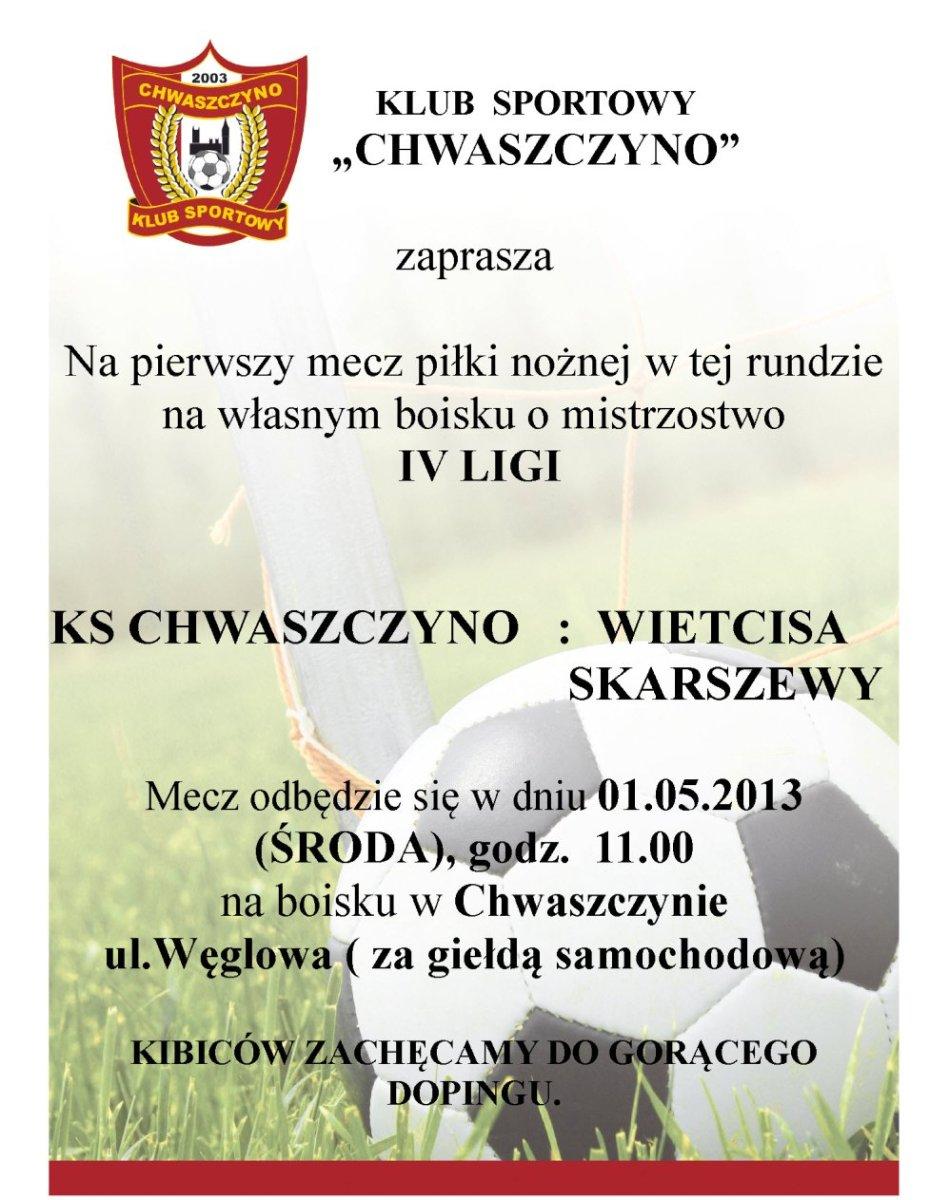 2003
CHWASZCZYNO
KLUB SPORTOWY

KLUB SPORTOWY
„CHWASZCZYNO”

zaprasza

Na pierwszy mecz piłki nożnej w tej rundzie na własnym boisku o mistrzostwo
IV LIGI

KS CHWASZCZYNO : WIETCISA SKARSZEWY

Mecz odbędzie się w dniu 01.05.2013 (ŚRODA), godz. 11.00
na boisku w Chwaszczynie
ul.Węglowa ( za giełdą samochodową)

KIBICÓW ZACHĘCAMY DO GORĄCEGO DOPINGU.